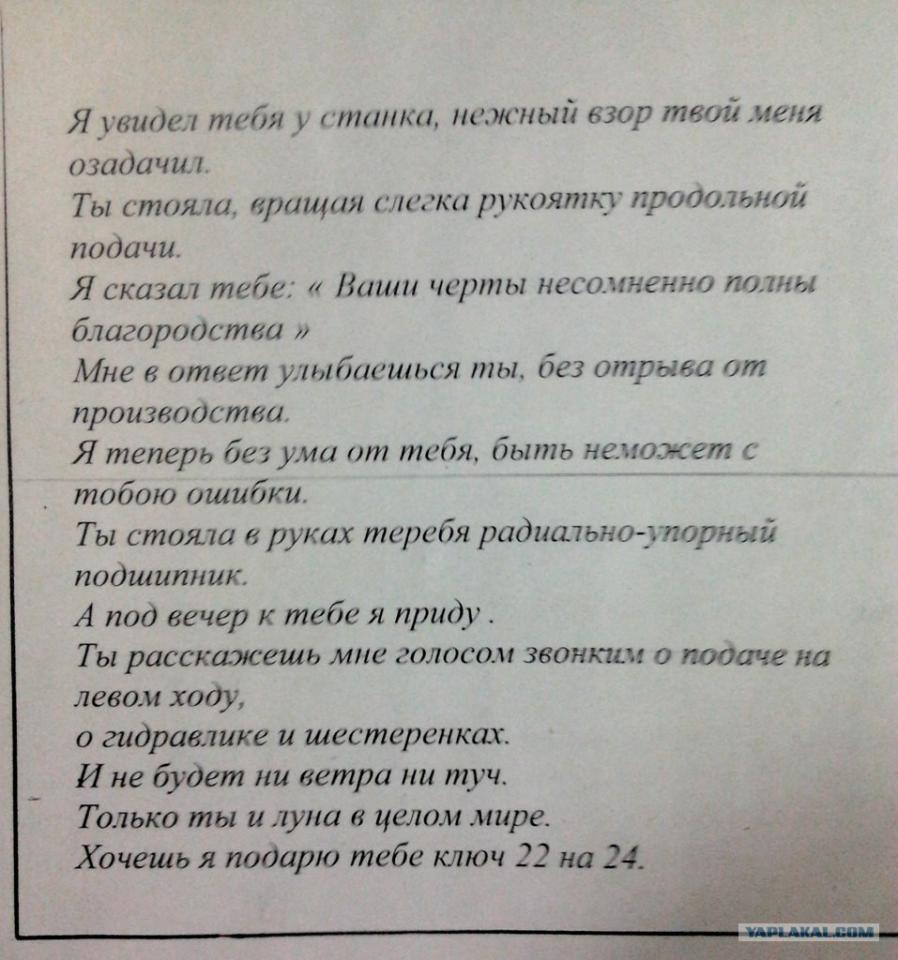 Я увидел тебя у станка, нежный взор твой меня озадачил.
Ты стояла, вращая слегка рукоятку продольной подачи.
Я сказал тебе: « Ваши черты несомненно полны благородства »
Мне в ответ улыбаешься ты, без отрыва от производства.
Я теперь без ума от тебя, быть неможет с тобою ошибки.
Ты стояла в руках теребя радиально-упорный подшипник.
А под вечер к тебе я приду .
Ты расскажешь мне голосом звонким о подаче на левом ходу,
о гидравлике и шестеренках.
И не будет ни ветра ни туч.
Только ты и луна в целом мире.
Хочешь я подарю тебе ключ 22 на 24.

YAPLAKAL.COM